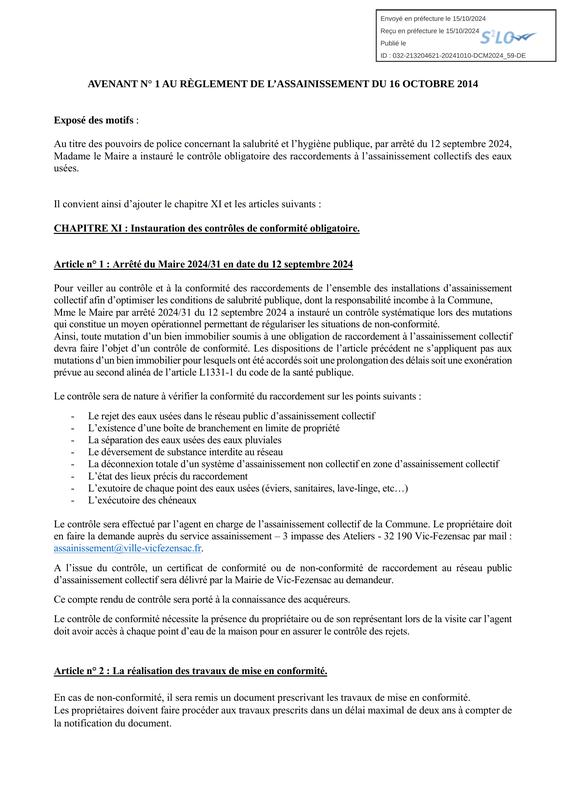 Envoyé en préfecture le 15/10/2024
Reçu en préfecture le 15/10/2024
Publié le
ID : 032-213204621-20241010-DCM2024_59-DE

S²LO

AVENANT N° 1 AU RÈGLEMENT DE L'ASSAINISSEMENT DU 16 OCTOBRE 2014

Exposé des motifs :

Au titre des pouvoirs de police concernant la salubrité et l'hygiène publique, par arrêté du 12 septembre 2024, Madame le Maire a instauré le contrôle obligatoire des raccordements à l'assainissement collectifs des eaux usées.

Il convient ainsi d'ajouter le chapitre XI et les articles suivants :

CHAPITRE XI : Instauration des contrôles de conformité obligatoire.

Article n° 1 : Arrêté du Maire 2024/31 en date du 12 septembre 2024

Pour veiller au contrôle et à la conformité des raccordements de l'ensemble des installations d'assainissement collectif afin d'optimiser les conditions de salubrité publique, dont la responsabilité incombe à la Commune, Mme le Maire par arrêté 2024/31 du 12 septembre 2024 a instauré un contrôle systématique lors des mutations qui constitue un moyen opérationnel permettant de régulariser les situations de non-conformité.
Ainsi, toute mutation d'un bien immobilier soumis à une obligation de raccordement à l'assainissement collectif devra faire l'objet d'un contrôle de conformité. Les dispositions de l'article précédent ne s'appliquent pas aux mutations d'un bien immobilier pour lesquels ont été accordés soit une prolongation des délais soit une exonération prévue au second alinéa de l'article L1331-1 du code de la santé publique.

Le contrôle sera de nature à vérifier la conformité du raccordement sur les points suivants :

- Le rejet des eaux usées dans le réseau public d'assainissement collectif
- L'existence d'une boite de branchement en limite de propriété
- La séparation des eaux usées des eaux pluviales
- Le déversement de substance interdite au réseau
- La déconnexion totale d'un système d'assainissement non collectif en zone d'assainissement collectif
- L'état des lieux précis du raccordement
- L'exutoire de chaque point des eaux usées (éviers, sanitaires, lave-linge, etc…)
- L'exécutoire des chéneaux

Le contrôle sera effectué par l'agent en charge de l'assainissement collectif de la Commune. Le propriétaire doit en faire la demande auprès du service assainissement – 3 impasse des Ateliers - 32 190 Vic-Fezensac par mail : assainissement@ville-vicfezensac.fr.

A l'issue du contrôle, un certificat de conformité ou de non-conformité de raccordement au réseau public d'assainissement collectif sera délivré par la Mairie de Vic-Fezensac au demandeur.

Ce compte rendu de contrôle sera porté à la connaissance des acquéreurs.

Le contrôle de conformité nécessite la présence du propriétaire ou de son représentant lors de la visite car l'agent doit avoir accès à chaque point d'eau de la maison pour en assurer le contrôle des rejets.

Article n° 2 : La réalisation des travaux de mise en conformité.

En cas de non-conformité, il sera remis un document prescrivant les travaux de mise en conformité.
Les propriétaires doivent faire procéder aux travaux prescrits dans un délai maximal de deux ans à compter de la notification du document.